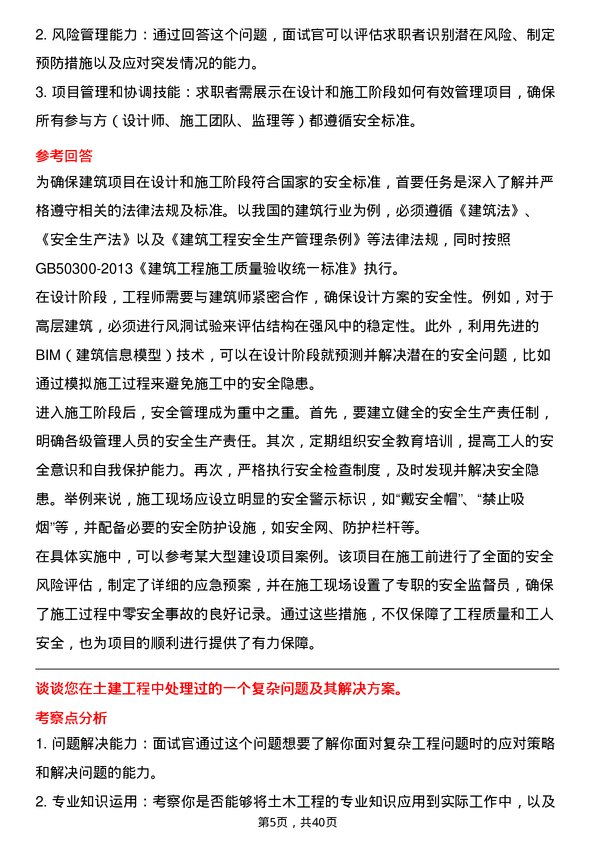 2. 风险管理能力：通过回答这个问题，面试官可以评估求职者识别潜在风险、制定预防措施以及应对突发情况的能力。

3. 项目管理和协调技能：求职者需展示在设计和施工阶段如何有效管理项目，确保所有参与方（设计师、施工团队、监理等）都遵循安全标准。

参考回答

为确保建筑项目在设计和施工阶段符合国家的安全标准，首要任务是深入了解并严格遵守相关的法律法规及标准。以我国的建筑行业为例，必须遵循《建筑法》、《安全生产法》以及《建筑工程安全生产管理条例》等法律法规，同时按照GB50300-2013《建筑工程施工质量验收统一标准》执行。

在设计阶段，工程师需要与建筑师紧密合作，确保设计方案的安全性。例如，对于高层建筑，必须进行风洞试验来评估结构在强风中的稳定性。此外，利用先进的BIM（建筑信息模型）技术，可以在设计阶段就预测并解决潜在的安全问题，比如通过模拟施工过程来避免施工中的安全隐患。

进入施工阶段后，安全管理成为重中之重。首先，要建立健全的安全生产责任制，明确各级管理人员的安全生产责任。其次，定期组织安全教育培训，提高工人的安全意识和自我保护能力。再次，严格执行安全检查制度，及时发现并解决安全隐患。举例来说，施工现场应设立明显的安全警示标识，如“戴安全帽”、“禁止吸烟”等，并配备必要的安全防护设施，如安全网、防护栏杆等。

在具体实施中，可以参考某大型建设项目案例。该项目在施工前进行了全面的安全风险评估，制定了详细的应急预案，并在施工现场设置了专职的安全监督员，确保了施工过程中零安全事故的良好记录。通过这些措施，不仅保障了工程质量和工人安全，也为项目的顺利进行提供了有力保障。

谈谈您在土建工程中处理过的一个复杂问题及其解决方案。

考察点分析

1. 问题解决能力：面试官通过这个问题想要了解你面对复杂工程问题时的应对策略和解决问题的能力。

2. 专业知识运用：考察你是否能够将土木工程的专业知识应用到实际工作中，以及

第5页，共40页